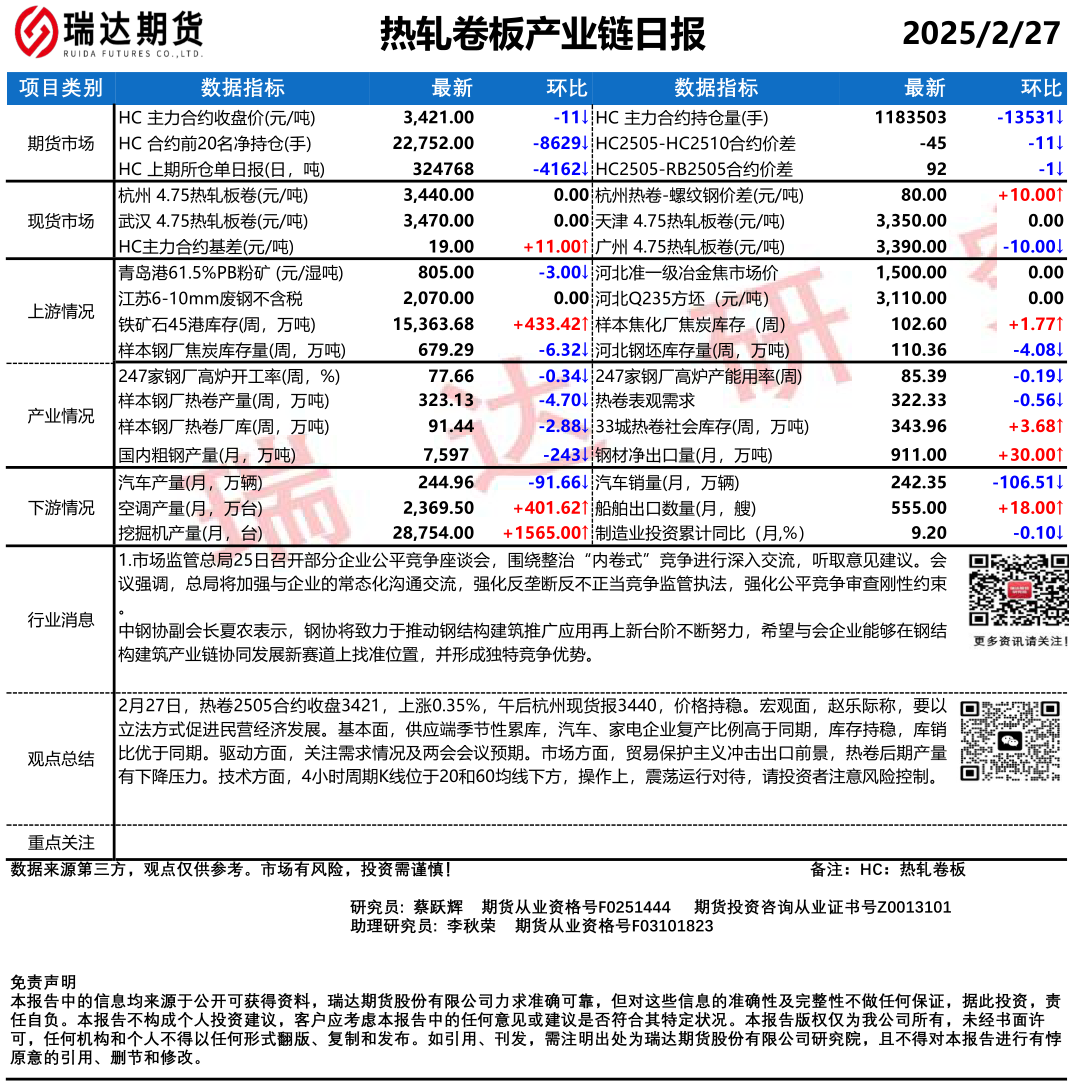 瑞达期货
RUIDA FUTURES CO.,LTD.

热轧卷板产业链日报

2025/2/27

| 项目类别 | 数据指标 | 最新 | 环比 | 数据指标 | 最新 | 环比 |
|---|---|---|---|---|---|---|
| 期货市场 | HC 主力合约收盘价(元/吨) | 3,421.00 | -11↓ | HC 主力合约持仓量(手) | 1183503 | -13531↓ |
| | HC 合约前20名净持仓(手) | 22,752.00 | -8629↓ | HC2505-HC2510合约价差 | -45 | -11↓ |
| | HC 上期所仓单日报(日，吨) | 324768 | -4162↓ | HC2505-RB2505合约价差 | 92 | -1↓ |
| 现货市场 | 杭州 4.75热轧板卷(元/吨) | 3,440.00 | 0.00 | 杭州热卷-螺纹钢价差(元/吨) | 80.00 | +10.00↑ |
| | 武汉 4.75热轧板卷(元/吨) | 3,470.00 | 0.00 | 天津 4.75热轧板卷(元/吨) | 3,350.00 | 0.00 |
| | HC主力合约基差(元/吨) | 19.00 | +11.00↑ | 广州 4.75热轧板卷(元/吨) | 3,390.00 | -10.00↓ |
| 上游情况 | 青岛港61.5%PB粉矿 (元/湿吨) | 805.00 | -3.00↓ | 河北准一级冶金焦市场价 | 1,500.00 | 0.00 |
| | 江苏6-10mm废钢不含税 | 2,070.00 | 0.00 | 河北Q235方坯（元/吨） | 3,110.00 | 0.00 |
| | 铁矿石45港库存(周，万吨) | 15,363.68 | +433.42↑ | 样本焦化厂焦炭库存（周） | 102.60 | +1.77↑ |
| | 样本钢厂焦炭库存量(周，万吨) | 679.29 | -6.32↓ | 河北钢坯库存量(周，万吨) | 110.36 | -4.08↓ |
| 产业情况 | 247家钢厂高炉开工率(周，%) | 77.66 | -0.34↓ | 247家钢厂高炉产能用率(周) | 85.39 | -0.19↓ |
| | 样本钢厂热卷产量(周，万吨) | 323.13 | -4.70↓ | 热卷表观需求 | 322.33 | -0.56↓ |
| | 样本钢厂热卷厂库(周，万吨) | 91.44 | -2.88↓ | 33城热卷社会库存(周，万吨) | 343.96 | +3.68↑ |
| | 国内粗钢产量(月，万吨) | 7,597 | -243↓ | 钢材净出口量(月，万吨) | 911.00 | +30.00↑ |
| 下游情况 | 汽车产量(月，万辆) | 244.96 | -91.66↓ | 汽车销量(月，万辆) | 242.35 | -106.51↓ |
| | 空调产量(月，万台) | 2,369.50 | +401.62↑ | 船舶出口数量(月，艘) | 555.00 | +18.00↑ |
| | 挖掘机产量(月，台) | 28,754.00 | +1565.00↑ | 制造业投资累计同比（月,%） | 9.20 | -0.10↓ |

行业消息

1.市场监管总局25日召开部分企业公平竞争座谈会，围绕整治“内卷式”竞争进行深入交流，听取意见建议。会议强调，总局将加强与企业的常态化沟通交流，强化反垄断反不正当竞争监管执法，强化公平竞争审查刚性约束。

中钢协副会长夏农表示，钢协将致力于推动钢结构建筑推广应用再上新台阶不断努力，希望与会企业能够在钢结构建筑产业链协同发展新赛道上找准位置，并形成独特竞争优势。

更多资讯请关注！

观点总结

2月27日，热卷2505合约收盘3421，上涨0.35%，午后杭州现货报3440，价格持稳。宏观面，赵乐际称，要以立法方式促进民营经济发展。基本面，供应端季节性累库，汽车、家电企业复产比例高于同期，库存持稳，库销比优于同期。驱动方面，关注需求情况及两会会议预期。市场方面，贸易保护主义冲击出口前景，热卷后期产量有下降压力。技术方面，4小时周期K线位于20和60均线下方，操作上，震荡运行对待，请投资者注意风险控制。

重点关注

数据来源第三方，观点仅供参考。市场有风险，投资需谨慎！ 备注：HC：热轧卷板

研究员：蔡跃辉 期货从业资格号F0251444 期货投资咨询从业证书号Z0013101
助理研究员：李秋荣 期货从业资格号F03101823

免责声明
本报告中的信息均来源于公开可获得资料，瑞达期货股份有限公司力求准确可靠，但对这些信息的准确性及完整性不做任何保证，据此投资，责任自负。本报告不构成个人投资建议，客户应考虑本报告中的任何意见或建议是否符合其特定状况。本报告版权仅为我公司所有，未经书面许可，任何机构和个人不得以任何形式翻版、复制和发布。如引用、刊发，需注明出处为瑞达期货股份有限公司研究院，且不得对本报告进行有悖原意的引用、删节和修改。